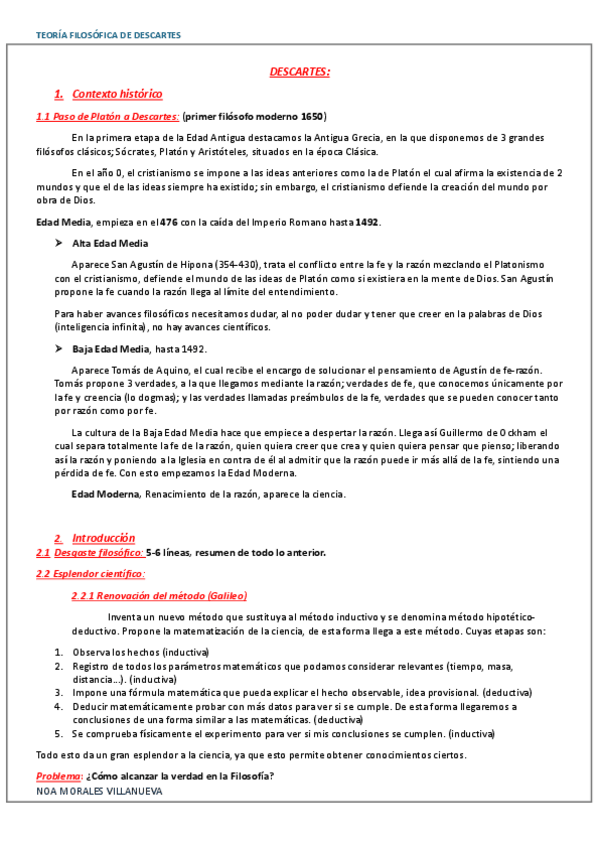 TEORÍA FILOSÓFICA DE DESCARTES

DESCARTES:

1. Contexto histórico

1.1 Paso de Platón a Descartes: (primer filósofo moderno 1650)

En la primera etapa de la Edad Antigua destacamos la Antigua Grecia, en la que disponemos de 3 grandes filósofos clásicos; Sócrates, Platón y Aristóteles, situados en la época Clásica.

En el año 0, el cristianismo se impone a las ideas anteriores como la de Platón el cual afirma la existencia de 2 mundos y que el de las ideas siempre ha existido; sin embargo, el cristianismo defiende la creación del mundo por obra de Dios.

Edad Media, empieza en el 476 con la caída del Imperio Romano hasta 1492.

➤ Alta Edad Media

Aparece San Agustín de Hipona (354-430), trata el conflicto entre la fe y la razón mezclando el Platonismo con el cristianismo, defiende el mundo de las ideas de Platón como si existiera en la mente de Dios. San Agustín propone la fe cuando la razón llega al límite del entendimiento.

Para haber avances filosóficos necesitamos dudar, al no poder dudar y tener que creer en la palabras de Dios (inteligencia infinita), no hay avances científicos.

➤ Baja Edad Media, hasta 1492.

Aparece Tomás de Aquino, el cual recibe el encargo de solucionar el pensamiento de Agustín de fe-razón. Tomás propone 3 verdades, a la que llegamos mediante la razón; verdades de fe, que conocemos únicamente por la fe y creencia (lo dogmas); y las verdades llamadas preámbulos de la fe, verdades que se pueden conocer tanto por razón como por fe.

La cultura de la Baja Edad Media hace que empiece a despertar la razón. Llega así Guillermo de Ockham el cual separa totalmente la fe de la razón, quien quiera creer que crea y quien quiera pensar que pienso; liberando así la razón y poniendo a la Iglesia en contra de él al admitir que la razón puede ir más allá de la fe, sintiendo una pérdida de fe. Con esto empezamos la Edad Moderna.

Edad Moderna, Renacimiento de la razón, aparece la ciencia.

2. Introducción

2.1 Desgaste filosófico: 5-6 líneas, resumen de todo lo anterior.

2.2 Esplendor científico:

2.2.1 Renovación del método (Galileo)

Inventa un nuevo método que sustituya al método inductivo y se denomina método hipotético-deductivo. Propone la matematización de la ciencia, de esta forma llega a este método. Cuyas etapas son:

1. Observa los hechos (inductiva)
2. Registro de todos los parámetros matemáticos que podamos considerar relevantes (tiempo, masa, distancia…). (inductiva)
3. Impone una fórmula matemática que pueda explicar el hecho observable, idea provisional. (deductiva)
4. Deducir matemáticamente probar con más datos para ver si se cumple. De esta forma llegaremos a conclusiones de una forma similar a las matemáticas. (deductiva)
5. Se comprueba físicamente el experimento para ver si mis conclusiones se cumplen. (inductiva)

Todo esto da un gran esplendor a la ciencia, ya que esto permite obtener conocimientos ciertos.

Problema: ¿Cómo alcanzar la verdad en la Filosofía?

NOA MORALES VILLANUEVA